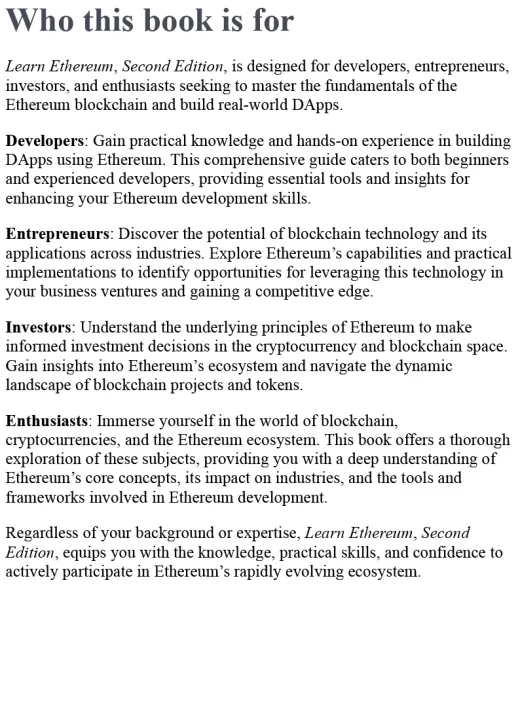 Who this book is for

Learn Ethereum, Second Edition, is designed for developers, entrepreneurs, investors, and enthusiasts seeking to master the fundamentals of the Ethereum blockchain and build real-world DApps.

Developers: Gain practical knowledge and hands-on experience in building DApps using Ethereum. This comprehensive guide caters to both beginners and experienced developers, providing essential tools and insights for enhancing your Ethereum development skills.

Entrepreneurs: Discover the potential of blockchain technology and its applications across industries. Explore Ethereum's capabilities and practical implementations to identify opportunities for leveraging this technology in your business ventures and gaining a competitive edge.

Investors: Understand the underlying principles of Ethereum to make informed investment decisions in the cryptocurrency and blockchain space. Gain insights into Ethereum's ecosystem and navigate the dynamic landscape of blockchain projects and tokens.

Enthusiasts: Immerse yourself in the world of blockchain, cryptocurrencies, and the Ethereum ecosystem. This book offers a thorough exploration of these subjects, providing you with a deep understanding of Ethereum's core concepts, its impact on industries, and the tools and frameworks involved in Ethereum development.

Regardless of your background or expertise, Learn Ethereum, Second Edition, equips you with the knowledge, practical skills, and confidence to actively participate in Ethereum's rapidly evolving ecosystem.